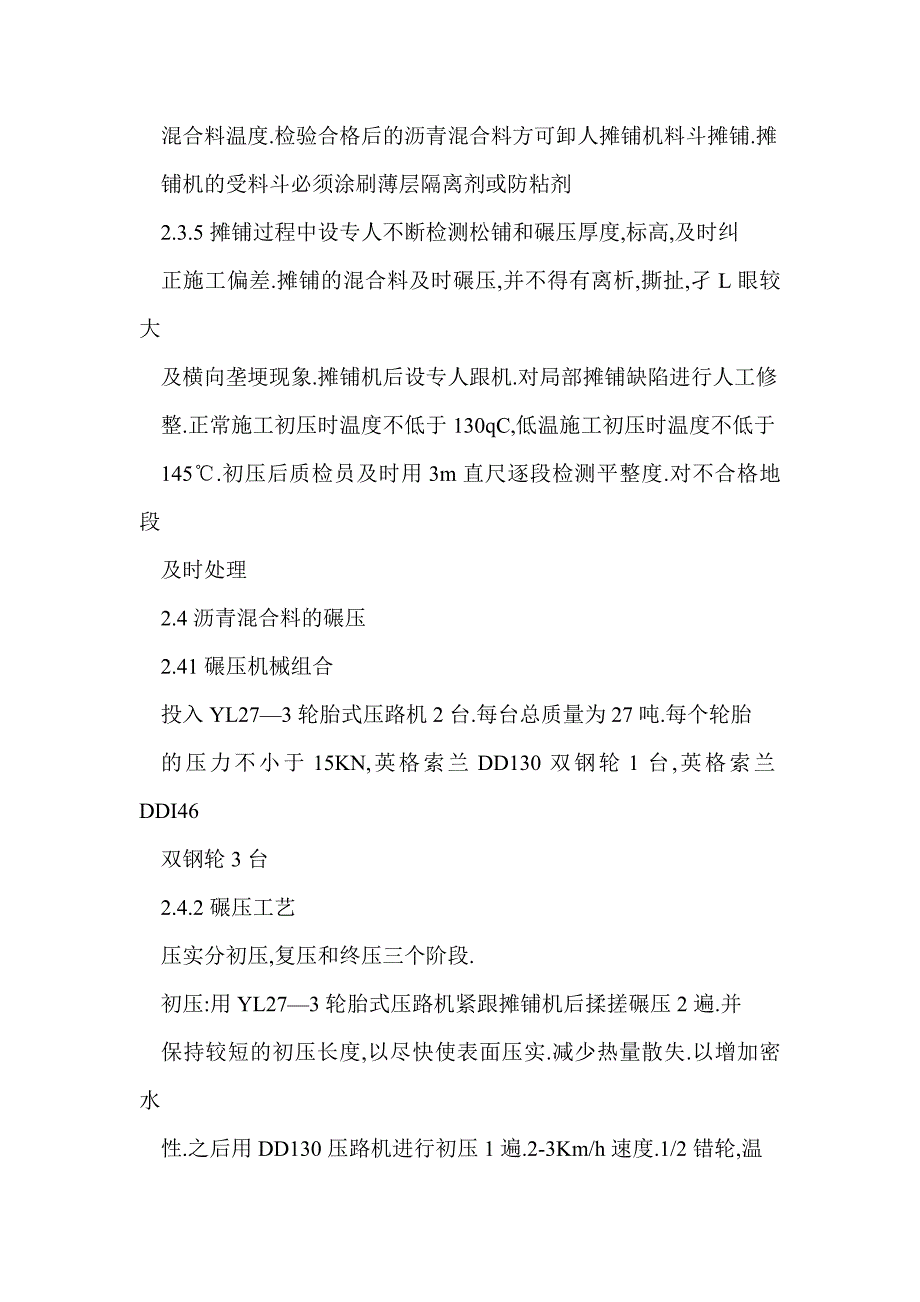 混合料温度.检验合格后的沥青混合料方可卸人摊铺机料斗摊铺.摊铺机的受料斗必须涂刷薄层隔离剂或防粘剂

2.3.5 摊铺过程中设专人不断检测松铺和碾压厚度,标高,及时纠正施工偏差.摊铺的混合料及时碾压,并不得有离析,撕扯,孑 L 眼较大

及横向垄埂现象.摊铺机后设专人跟机.对局部摊铺缺陷进行人工修整.正常施工初压时温度不低于 130qC,低温施工初压时温度不低于 145℃.初压后质检员及时用 3m 直尺逐段检测平整度.对不合格地段

及时处理

2.4 沥青混合料的碾压

2.41 碾压机械组合

投入 YL27—3 轮胎式压路机 2 台.每台总质量为 27 吨.每个轮胎的压力不小于 15KN,英格索兰 DD130 双钢轮 1 台,英格索兰 DDI46

双钢轮 3 台

2.4.2 碾压工艺

压实分初压,复压和终压三个阶段.

初压:用 YL27—3 轮胎式压路机紧跟摊铺机后揉搓碾压 2 遍.并保持较短的初压长度,以尽快使表面压实.减少热量散失.以增加密水

性.之后用 DD130 压路机进行初压 1 遍.2-3Km/h 速度.1/2 错轮,温